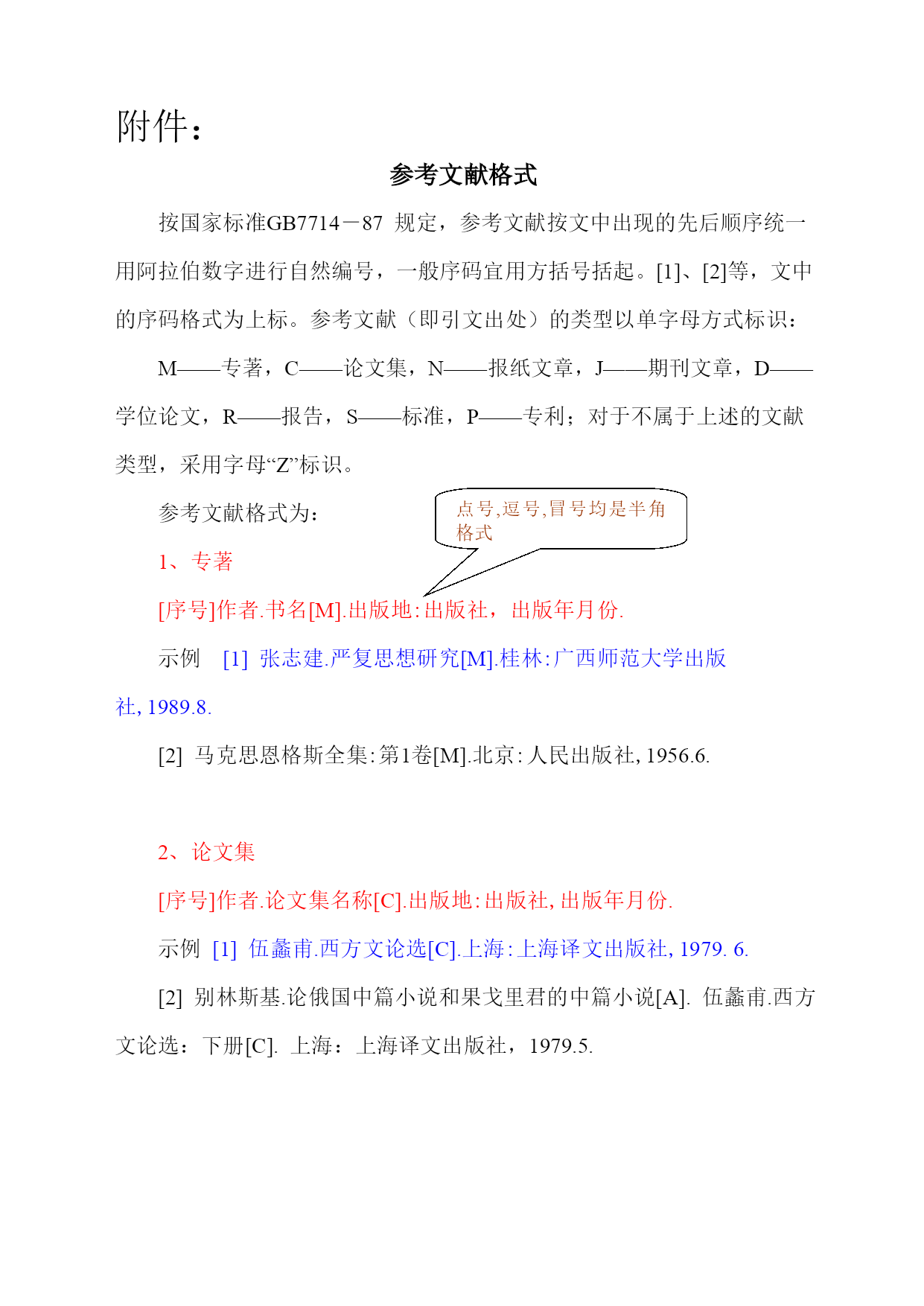 附件：

参考文献格式

按国家标准GB7714－87 规定，参考文献按文中出现的先后顺序统一用阿拉伯数字进行自然编号，一般序码宜用方括号括起。[1]、[2]等，文中的序码格式为上标。参考文献（即引文出处）的类型以单字母方式标识：

M——专著，C——论文集，N——报纸文章，J——期刊文章，D——学位论文，R——报告，S——标准，P——专利；对于不属于上述的文献类型，采用字母“Z”标识。

参考文献格式为：

点号,逗号,冒号均是半角格式

1、专著

[序号]作者.书名[M].出版地:出版社，出版年月份.

示例 [1] 张志建.严复思想研究[M].桂林:广西师范大学出版社, 1989.8.

[2] 马克思恩格斯全集:第1卷[M].北京:人民出版社, 1956.6.

2、论文集

[序号]作者.论文集名称[C].出版地:出版社, 出版年月份.

示例 [1] 伍蠡甫.西方文论选[C].上海:上海译文出版社, 1979. 6.

[2] 别林斯基.论俄国中篇小说和果戈里君的中篇小说[A]. 伍蠡甫.西方文论选：下册[C]. 上海：上海译文出版社，1979.5.